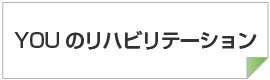 YOU のリハビリテーション